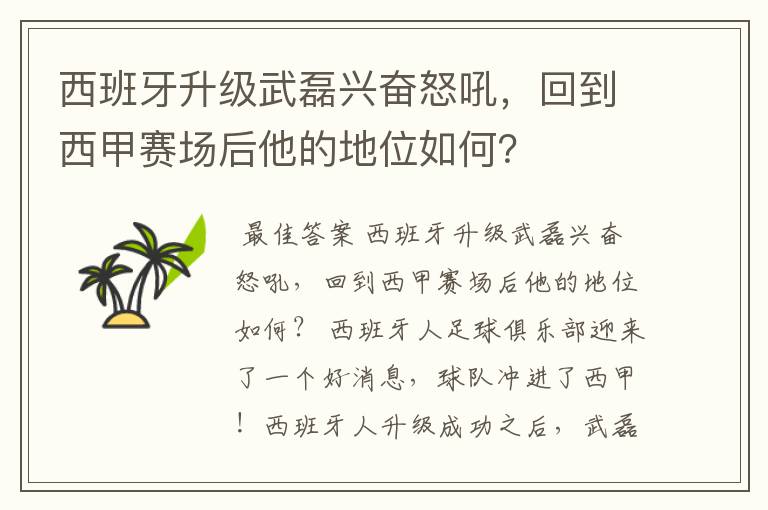 西班牙升级武磊兴奋怒吼，回到西甲赛场后他的地位如何？

最佳答案 西班牙升级武磊兴奋怒吼，回到西甲赛场后他的地位如何？ 西班牙人足球俱乐部迎来了一个好消息，球队冲进了西甲！西班牙人升级成功之后，武磊